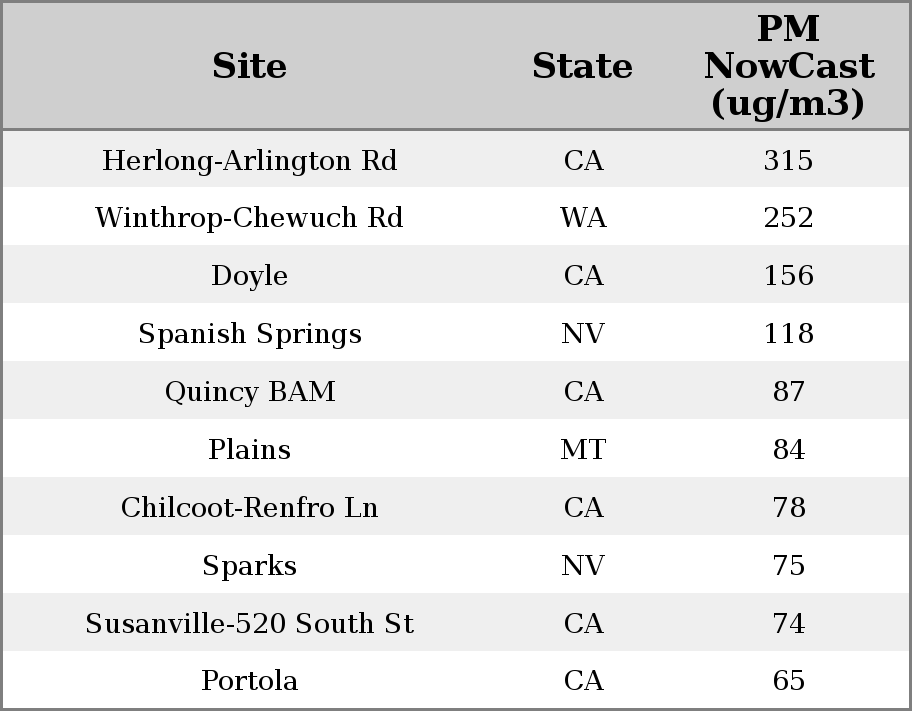 | Site | State | PM NowCast (ug/m3) |
|---|---|---|
| Herlong-Arlington Rd | CA | 315 |
| Winthrop-Chewuch Rd | WA | 252 |
| Doyle | CA | 156 |
| Spanish Springs | NV | 118 |
| Quincy BAM | CA | 87 |
| Plains | MT | 84 |
| Chilcoot-Renfro Ln | CA | 78 |
| Sparks | NV | 75 |
| Susanville-520 South St | CA | 74 |
| Portola | CA | 65 |